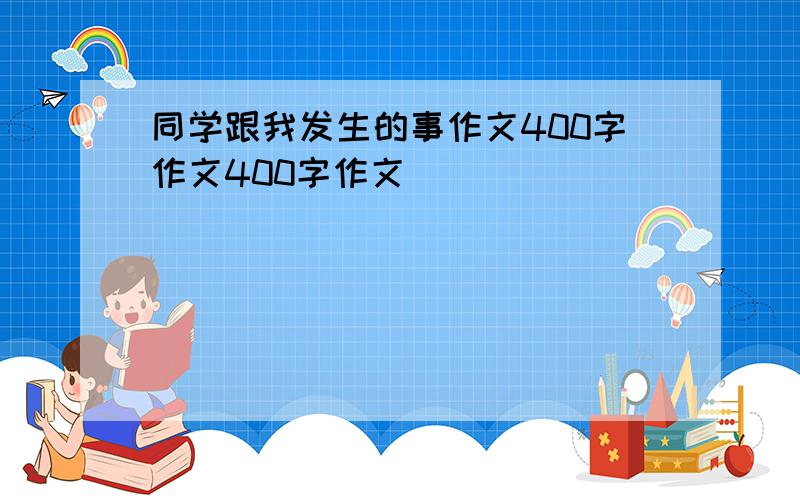 同学跟我发生的事作文400字作文400字作文